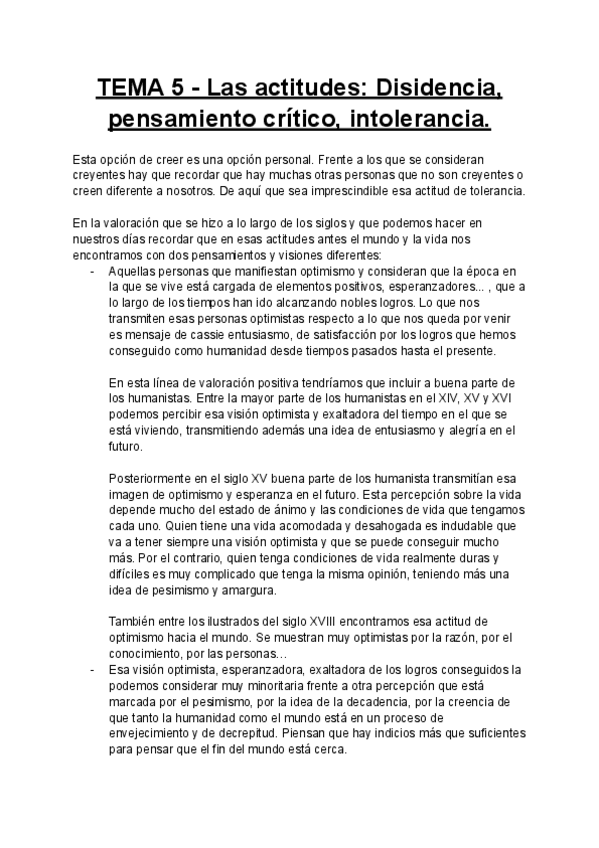 TEMA 5 - Las actitudes: Disidencia, pensamiento crítico, intolerancia.

Esta opción de creer es una opción personal. Frente a los que se consideran creyentes hay que recordar que hay muchas otras personas que no son creyentes o creen diferente a nosotros. De aquí que sea imprescindible esa actitud de tolerancia.

En la valoración que se hizo a lo largo de los siglos y que podemos hacer en nuestros días recordar que en esas actitudes antes el mundo y la vida nos encontramos con dos pensamientos y visiones diferentes:

- Aquellas personas que manifiestan optimismo y consideran que la época en la que se vive está cargada de elementos positivos, esperanzadores... , que a lo largo de los tiempos han ido alcanzando nobles logros. Lo que nos transmiten esas personas optimistas respecto a lo que nos queda por venir es mensaje de cassie entusiasmo, de satisfacción por los logros que hemos conseguido como humanidad desde tiempos pasados hasta el presente.

En esta línea de valoración positiva tendríamos que incluir a buena parte de los humanistas. Entre la mayor parte de los humanistas en el XIV, XV y XVI podemos percibir esa visión optimista y exaltadora del tiempo en el que se está viviendo, transmitiendo además una idea de entusiasmo y alegría en el futuro.

Posteriormente en el siglo XV buena parte de los humanista transmitían esa imagen de optimismo y esperanza en el futuro. Esta percepción sobre la vida depende mucho del estado de ánimo y las condiciones de vida que tengamos cada uno. Quien tiene una vida acomodada y desahogada es indudable que va a tener siempre una visión optimista y que se puede conseguir mucho más. Por el contrario, quien tenga condiciones de vida realmente duras y difíciles es muy complicado que tenga la misma opinión, teniendo más una idea de pesimismo y amargura.

También entre los ilustrados del siglo XVIII encontramos esa actitud de optimismo hacia el mundo. Se muestran muy optimistas por la razón, por el conocimiento, por las personas…

- Esa visión optimista, esperanzadora, exaltadora de los logros conseguidos la podemos considerar muy minoritaria frente a otra percepción que está marcada por el pesimismo, por la idea de la decadencia, por la creencia de que tanto la humanidad como el mundo está en un proceso de envejecimiento y de decrepitud. Piensan que hay indicios más que suficientes para pensar que el fin del mundo está cerca.